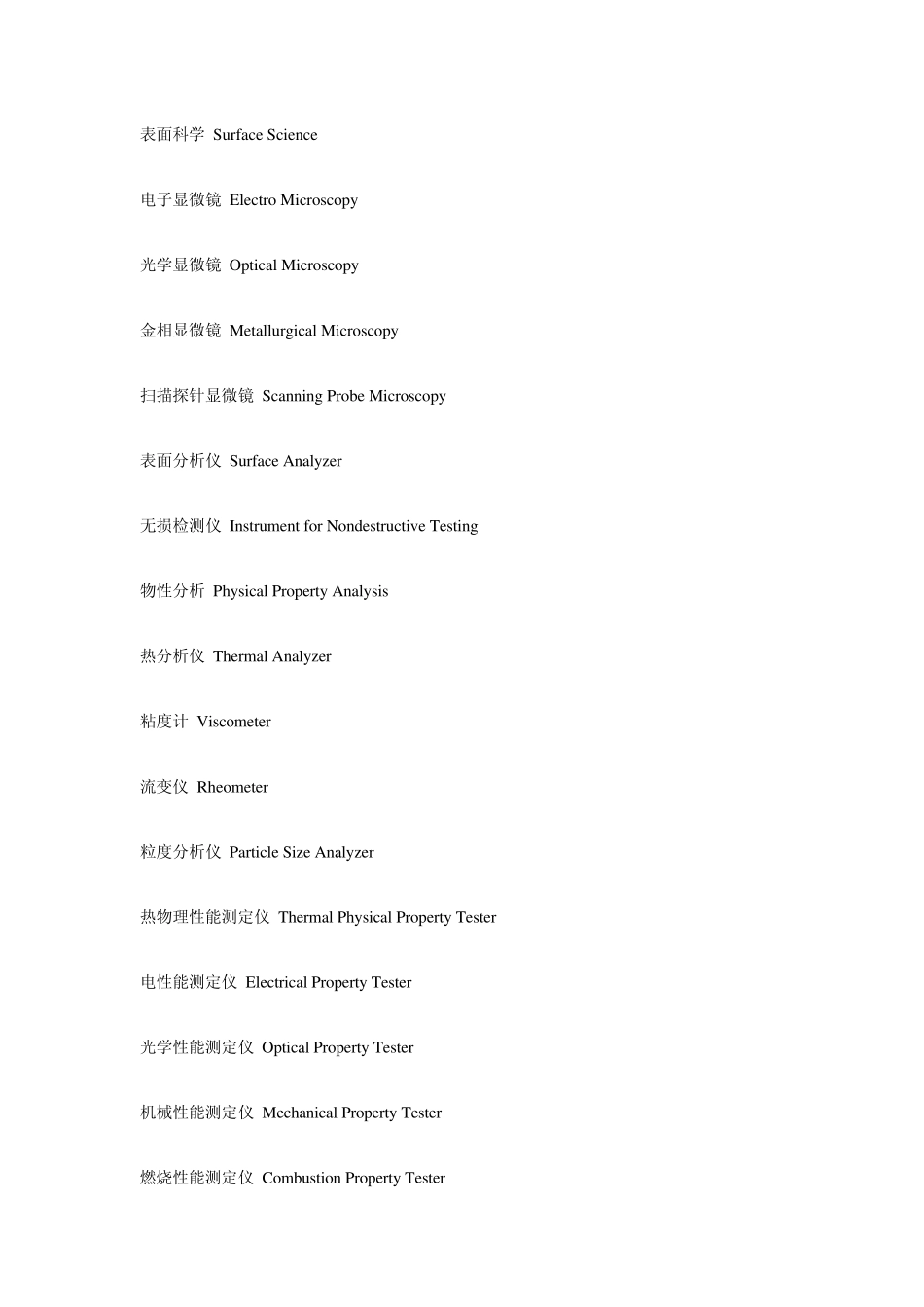 表面科学 Surface Science

电子显微镜 Electro Microscopy

光学显微镜 Optical Microscopy

金相显微镜 Metallurgical Microscopy

扫描探针显微镜 Scanning Probe Microscopy

表面分析仪 Surface Analyzer

无损检测仪 Instrument for Nondestructive Testing

物性分析 Physical Property Analysis

热分析仪 Thermal Analyzer

粘度计 Viscometer

流变仪 Rheometer

粒度分析仪 Particle Size Analyzer

热物理性能测定仪 Thermal Physical Property Tester

电性能测定仪 Electrical Property Tester

光学性能测定仪 Optical Property Tester

机械性能测定仪 Mechanical Property Tester

燃烧性能测定仪 Combustion Property Tester